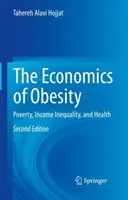 Tahereh Alavi Hojjat

The Economics of Obesity

Poverty, Income Inequality, and Health

Second Edition

Springer